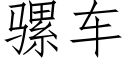 骡车